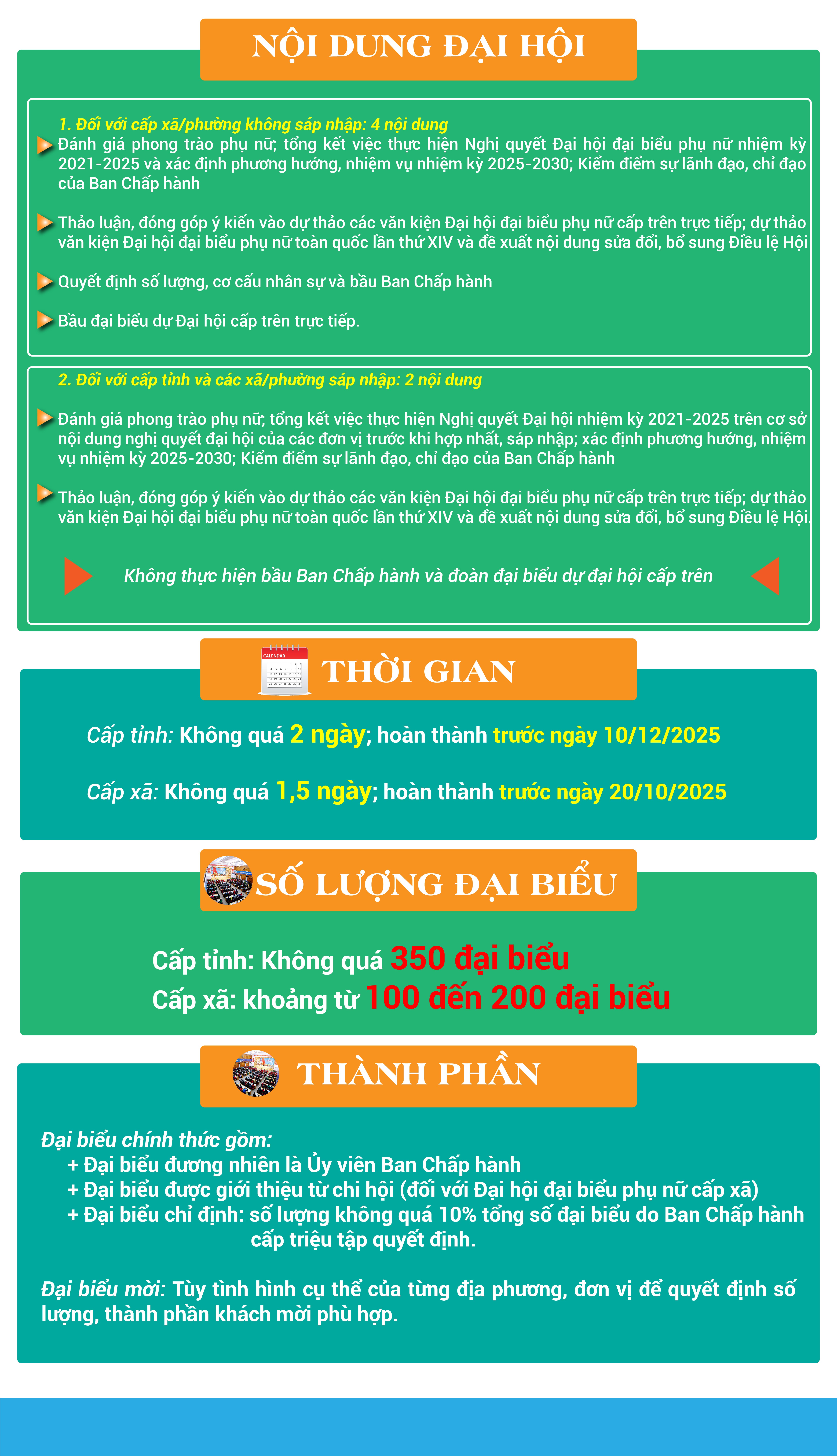 NỘI DUNG ĐẠI HỘI

1. Đối với cấp xã/phường không sáp nhập: 4 nội dung

Đánh giá phong trào phụ nữ; tổng kết việc thực hiện Nghị quyết Đại hội đại biểu phụ nữ nhiệm kỳ 2021-2025 và xác định phương hướng, nhiệm vụ nhiệm kỳ 2025-2030; Kiểm điểm sự lãnh đạo, chỉ đạo của Ban Chấp hành

Thảo luận, đóng góp ý kiến vào dự thảo các văn kiện Đại hội đại biểu phụ nữ cấp trên trực tiếp; dự thảo văn kiện Đại hội đại biểu phụ nữ toàn quốc lần thứ XIV và đề xuất nội dung sửa đổi, bổ sung Điều lệ Hội

Quyết định số lượng, cơ cấu nhân sự và bầu Ban Chấp hành

Bầu đại biểu dự Đại hội cấp trên trực tiếp.

2. Đối với cấp tỉnh và các xã/phường sáp nhập: 2 nội dung

Đánh giá phong trào phụ nữ; tổng kết việc thực hiện Nghị quyết Đại hội nhiệm kỳ 2021-2025 trên cơ sở nội dung nghị quyết đại hội của các đơn vị trước khi hợp nhất, sáp nhập; xác định phương hướng, nhiệm vụ nhiệm kỳ 2025-2030; Kiểm điểm sự lãnh đạo, chỉ đạo của Ban Chấp hành

Thảo luận, đóng góp ý kiến vào dự thảo các văn kiện Đại hội đại biểu phụ nữ cấp trên trực tiếp; dự thảo văn kiện Đại hội đại biểu phụ nữ toàn quốc lần thứ XIV và đề xuất nội dung sửa đổi, bổ sung Điều lệ Hội.

Không thực hiện bầu Ban Chấp hành và đoàn đại biểu dự đại hội cấp trên

CALENDAR
THỜI GIAN

Cấp tỉnh: Không quá 2 ngày; hoàn thành trước ngày 10/12/2025

Cấp xã: Không quá 1,5 ngày; hoàn thành trước ngày 20/10/2025

SỐ LƯỢNG ĐẠI BIỂU

Cấp tỉnh: Không quá 350 đại biểu
Cấp xã: khoảng từ 100 đến 200 đại biểu

THÀNH PHẦN

Đại biểu chính thức gồm:
+ Đại biểu đương nhiên là Ủy viên Ban Chấp hành
+ Đại biểu được giới thiệu từ chi hội (đối với Đại hội đại biểu phụ nữ cấp xã)
+ Đại biểu chỉ định: số lượng không quá 10% tổng số đại biểu do Ban Chấp hành cấp triệu tập quyết định.

Đại biểu mời: Tùy tình hình cụ thể của từng địa phương, đơn vị để quyết định số lượng, thành phần khách mời phù hợp.